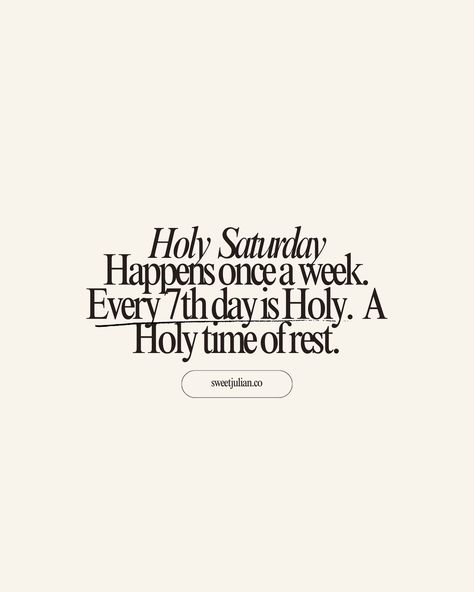 Holy Saturday
Happens once a week. Every 7th day is Holy. A Holy time of rest.

sweetjulian.co